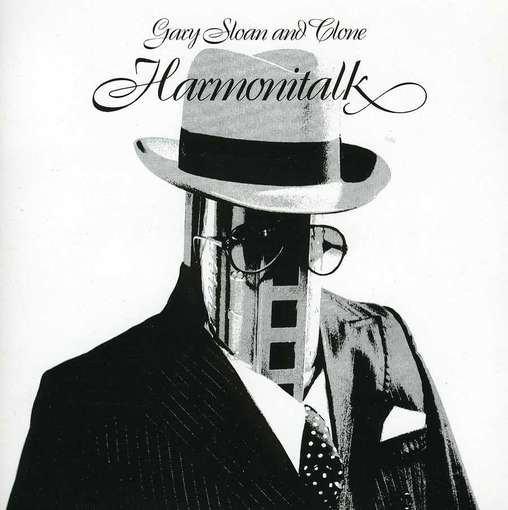 Gary Sloan and Clone
Harmonitalk